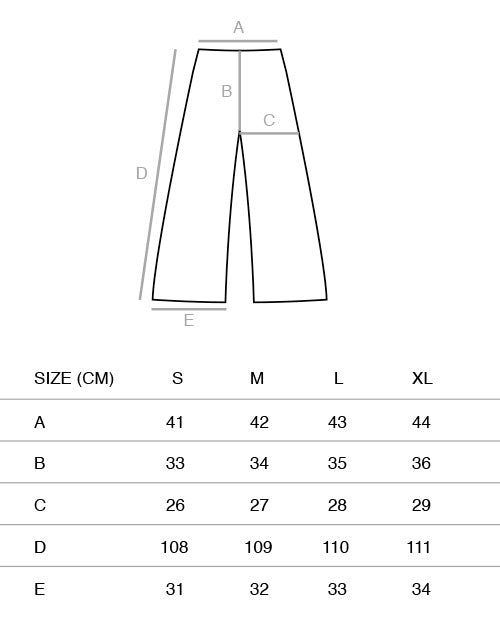 A
B
C
D
E

| SIZE (CM) | S | M | L | XL |
|---|---|---|---|---|
| A | 41 | 42 | 43 | 44 |
| B | 33 | 34 | 35 | 36 |
| C | 26 | 27 | 28 | 29 |
| D | 108 | 109 | 110 | 111 |
| E | 31 | 32 | 33 | 34 |